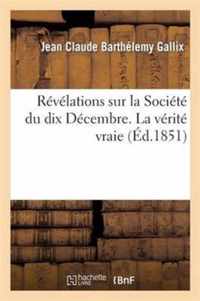 Jean Claude Barthélemy Gallix

Révélations sur la Société du dix Décembre. La vérité vraie (Éd.1851)

hachette LIVRE

BnF